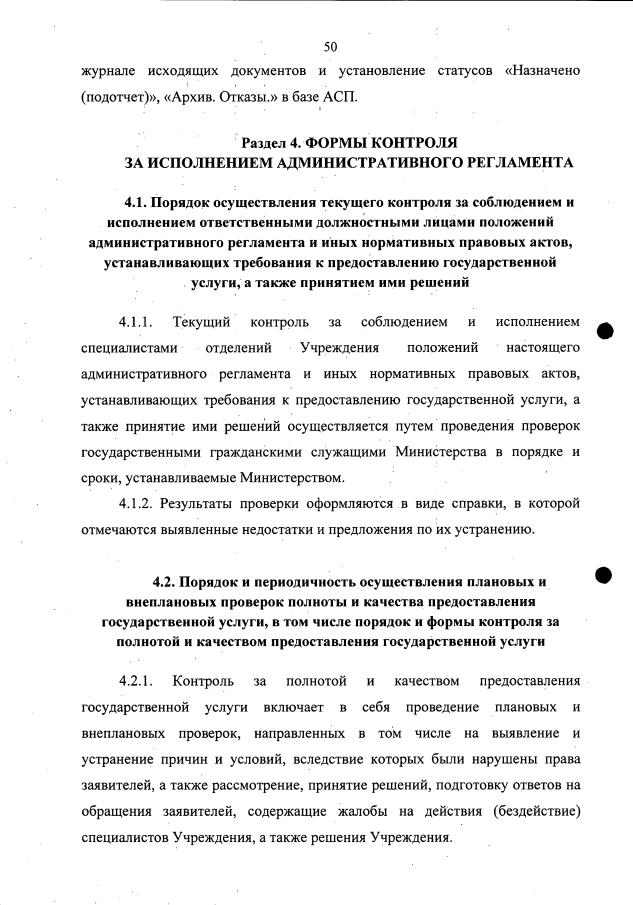 50

журнале исходящих документов и установление статусов «Назначено (подотчет)», «Архив. Отказы.» в базе АСП.

Раздел 4. ФОРМЫ КОНТРОЛЯ
ЗА ИСПОЛНЕНИЕМ АДМИНИСТРАТИВНОГО РЕГЛАМЕНТА

4.1. Порядок осуществления текущего контроля за соблюдением и исполнением ответственными должностными лицами положений административного регламента и иных нормативных правовых актов, устанавливающих требования к предоставлению государственной услуги, а также принятием ими решений

4.1.1. Текущий контроль за соблюдением и исполнением специалистами отделений Учреждения положений настоящего административного регламента и иных нормативных правовых актов, устанавливающих требования к предоставлению государственной услуги, а также принятие ими решений осуществляется путем проведения проверок государственными гражданскими служащими Министерства в порядке и сроки, устанавливаемые Министерством.

4.1.2. Результаты проверки оформляются в виде справки, в которой отмечаются выявленные недостатки и предложения по их устранению.

4.2. Порядок и периодичность осуществления плановых и внеплановых проверок полноты и качества предоставления государственной услуги, в том числе порядок и формы контроля за полнотой и качеством предоставления государственной услуги

4.2.1. Контроль за полнотой и качеством предоставления государственной услуги включает в себя проведение плановых и внеплановых проверок, направленных в том числе на выявление и устранение причин и условий, вследствие которых были нарушены права заявителей, а также рассмотрение, принятие решений, подготовку ответов на обращения заявителей, содержащие жалобы на действия (бездействие) специалистов Учреждения, а также решения Учреждения.